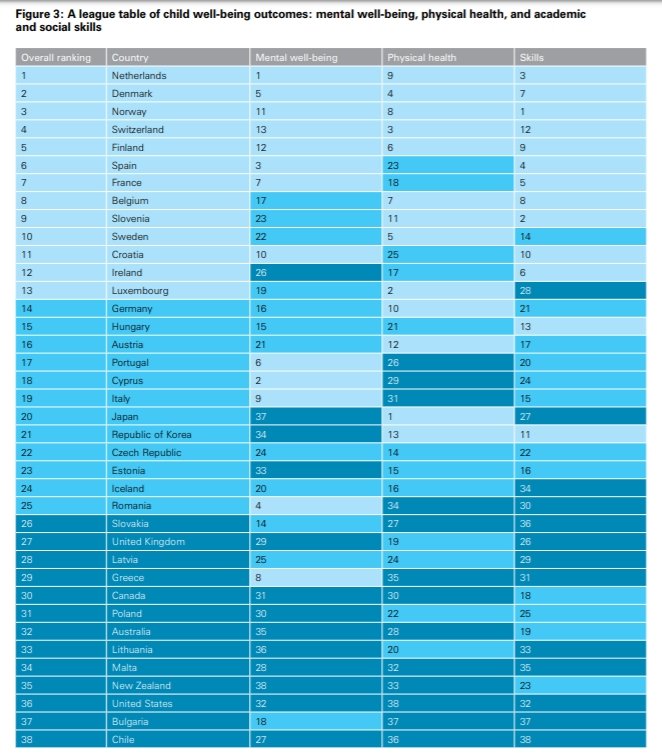 Figure 3: A league table of child well-being outcomes: mental well-being, physical health, and academic and social skills

| Overall ranking | Country | Mental well-being | Physical health | Skills |
|---|---|---|---|---|
| 1 | Netherlands | 1 | 9 | 3 |
| 2 | Denmark | 5 | 4 | 7 |
| 3 | Norway | 11 | 8 | 1 |
| 4 | Switzerland | 13 | 3 | 12 |
| 5 | Finland | 12 | 6 | 9 |
| 6 | Spain | 3 | 23 | 4 |
| 7 | France | 7 | 18 | 5 |
| 8 | Belgium | 17 | 7 | 8 |
| 9 | Slovenia | 23 | 11 | 2 |
| 10 | Sweden | 22 | 5 | 14 |
| 11 | Croatia | 10 | 25 | 10 |
| 12 | Ireland | 26 | 17 | 6 |
| 13 | Luxembourg | 19 | 2 | 28 |
| 14 | Germany | 16 | 10 | 21 |
| 15 | Hungary | 15 | 21 | 13 |
| 16 | Austria | 21 | 12 | 17 |
| 17 | Portugal | 6 | 26 | 20 |
| 18 | Cyprus | 2 | 29 | 24 |
| 19 | Italy | 9 | 31 | 15 |
| 20 | Japan | 37 | 1 | 27 |
| 21 | Republic of Korea | 34 | 13 | 11 |
| 22 | Czech Republic | 24 | 14 | 22 |
| 23 | Estonia | 33 | 15 | 16 |
| 24 | Iceland | 20 | 16 | 34 |
| 25 | Romania | 4 | 34 | 30 |
| 26 | Slovakia | 14 | 27 | 36 |
| 27 | United Kingdom | 29 | 19 | 26 |
| 28 | Latvia | 25 | 24 | 29 |
| 29 | Greece | 8 | 35 | 31 |
| 30 | Canada | 31 | 30 | 18 |
| 31 | Poland | 30 | 22 | 25 |
| 32 | Australia | 35 | 28 | 19 |
| 33 | Lithuania | 36 | 20 | 33 |
| 34 | Malta | 28 | 32 | 35 |
| 35 | New Zealand | 38 | 33 | 23 |
| 36 | United States | 32 | 38 | 32 |
| 37 | Bulgaria | 18 | 37 | 37 |
| 38 | Chile | 27 | 36 | 38 |